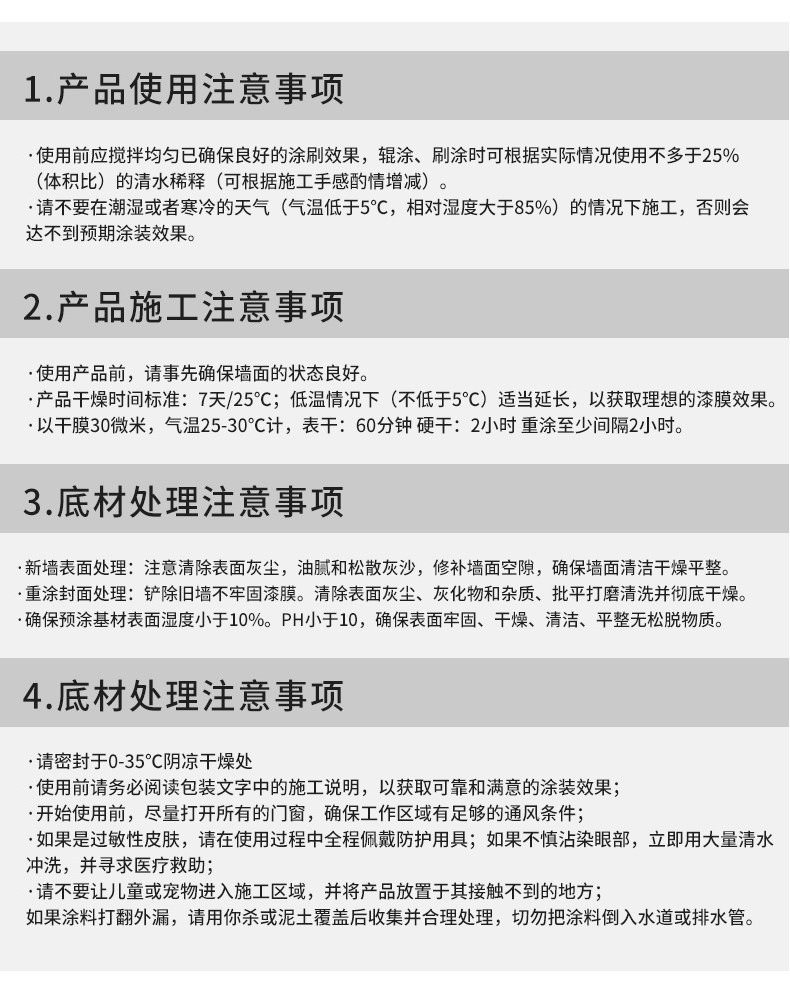 1.产品使用注意事项

·使用前应搅拌均匀已确保良好的涂刷效果，辊涂、刷涂时可根据实际情况使用不多于25%（体积比）的清水稀释（可根据施工手感酌情增减）。
·请不要在潮湿或者寒冷的天气（气温低于5°C，相对湿度大于85%）的情况下施工，否则会达不到预期涂装效果。

2.产品施工注意事项

·使用产品前，请事先确保墙面的状态良好。
·产品干燥时间标准：7天/25°C；低温情况下（不低于5°C）适当延长，以获取理想的漆膜效果。
·以干膜30微米，气温25-30°C计，表干：60分钟 硬干：2小时 重涂至少间隔2小时。

3.底材处理注意事项

·新墙表面处理：注意清除表面灰尘，油腻和松散灰沙，修补墙面空隙，确保墙面清洁干燥平整。
·重涂封面处理：铲除旧墙不牢固漆膜。清除表面灰尘、灰化物和杂质、批平打磨清洗并彻底干燥。
·确保预涂基材表面湿度小于10%。PH小于10，确保表面牢固、干燥、清洁、平整无松脱物质。

4.底材处理注意事项

·请密封于0-35°C阴凉干燥处
·使用前请务必阅读包装文字中的施工说明，以获取可靠和满意的涂装效果；
·开始使用前，尽量打开所有的门窗，确保工作区域有足够的通风条件；
·如果是过敏性皮肤，请在使用过程中全程佩戴防护用具；如果不慎沾染眼部，立即用大量清水冲洗，并寻求医疗救助；
·请不要让儿童或宠物进入施工区域，并将产品放置于其接触不到的地方；
如果涂料打翻外漏，请用你杀或泥土覆盖后收集并合理处理，切勿把涂料倒入水道或排水管。